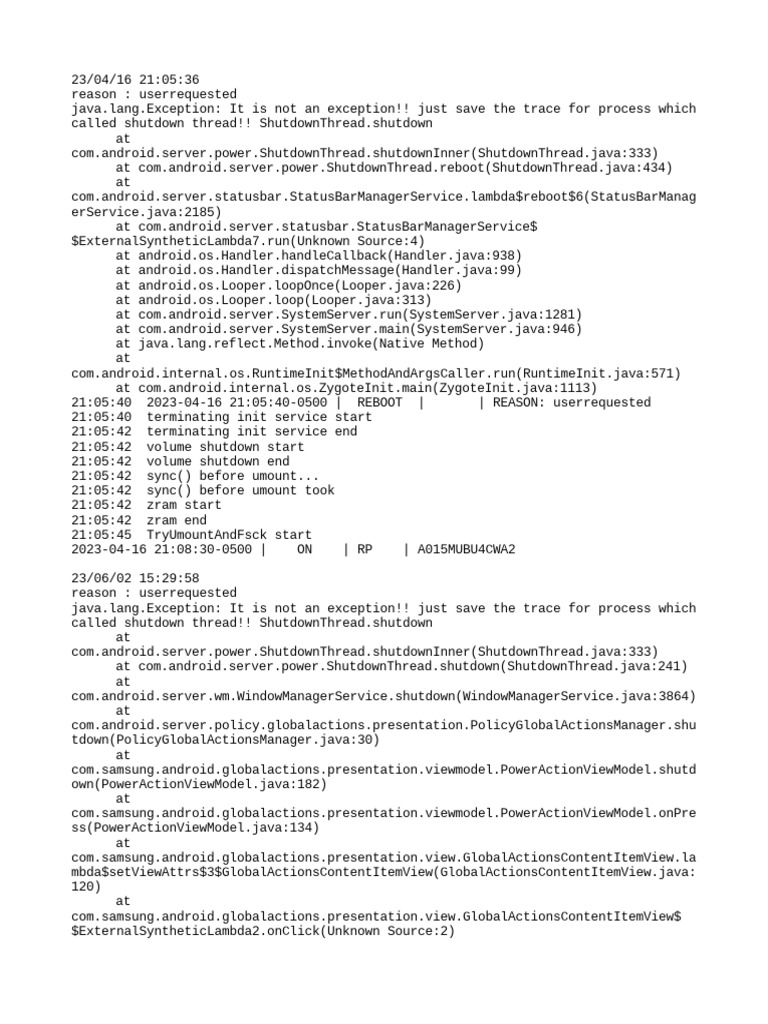 23/04/16 21:05:36
reason : userrequested
java.lang.Exception: It is not an exception!! just save the trace for process which called shutdown thread!! ShutdownThread.shutdown
	at com.android.server.power.ShutdownThread.shutdownInner(ShutdownThread.java:333)
	at com.android.server.power.ShutdownThread.reboot(ShutdownThread.java:434)
	at com.android.server.statusbar.StatusBarManagerService.lambda$reboot$6(StatusBarManagerService.java:2185)
	at com.android.server.statusbar.StatusBarManagerService$$ExternalSyntheticLambda7.run(Unknown Source:4)
	at android.os.Handler.handleCallback(Handler.java:938)
	at android.os.Handler.dispatchMessage(Handler.java:99)
	at android.os.Looper.loopOnce(Looper.java:226)
	at android.os.Looper.loop(Looper.java:313)
	at com.android.server.SystemServer.run(SystemServer.java:1281)
	at com.android.server.SystemServer.main(SystemServer.java:946)
	at java.lang.reflect.Method.invoke(Native Method)
	at com.android.internal.os.RuntimeInit$MethodAndArgsCaller.run(RuntimeInit.java:571)
	at com.android.internal.os.ZygoteInit.main(ZygoteInit.java:1113)
21:05:40  2023-04-16 21:05:40-0500 |  REBOOT  |       | REASON: userrequested
21:05:40  terminating init service start
21:05:42  terminating init service end
21:05:42  volume shutdown start
21:05:42  volume shutdown end
21:05:42  sync() before umount...
21:05:42  sync() before umount took
21:05:42  zram start
21:05:42  zram end
21:05:45  TryUmountAndFsck start
2023-04-16 21:08:30-0500 |    ON    | RP    | A015MUBU4CWA2

23/06/02 15:29:58
reason : userrequested
java.lang.Exception: It is not an exception!! just save the trace for process which called shutdown thread!! ShutdownThread.shutdown
	at com.android.server.power.ShutdownThread.shutdownInner(ShutdownThread.java:333)
	at com.android.server.power.ShutdownThread.shutdown(ShutdownThread.java:241)
	at com.android.server.wm.WindowManagerService.shutdown(WindowManagerService.java:3864)
	at com.android.server.policy.globalactions.presentation.PolicyGlobalActionsManager.shutdown(PolicyGlobalActionsManager.java:30)
	at com.samsung.android.globalactions.presentation.viewmodel.PowerActionViewModel.shutdown(PowerActionViewModel.java:182)
	at com.samsung.android.globalactions.presentation.viewmodel.PowerActionViewModel.onPress(PowerActionViewModel.java:134)
	at com.samsung.android.globalactions.presentation.view.GlobalActionsContentItemView.lambda$setViewAttrs$3$GlobalActionsContentItemView(GlobalActionsContentItemView.java:120)
	at com.samsung.android.globalactions.presentation.view.GlobalActionsContentItemView$$ExternalSyntheticLambda2.onClick(Unknown Source:2)